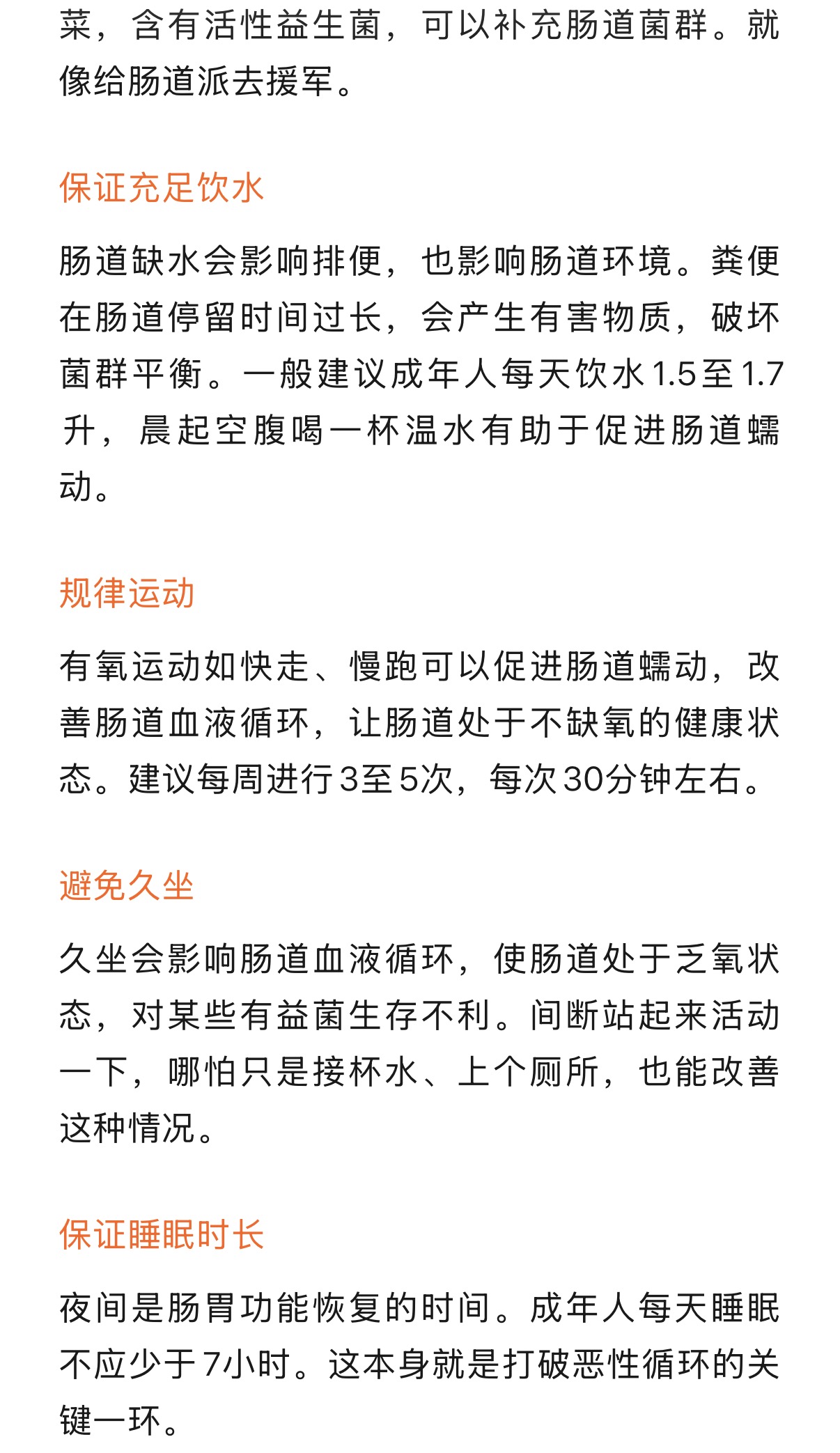 菜，含有活性益生菌，可以补充肠道菌群。就像给肠道派去援军。

保证充足饮水

肠道缺水会影响排便，也影响肠道环境。粪便在肠道停留时间过长，会产生有害物质，破坏菌群平衡。一般建议成年人每天饮水1.5至1.7升，晨起空腹喝一杯温水有助于促进肠道蠕动。

规律运动

有氧运动如快走、慢跑可以促进肠道蠕动，改善肠道血液循环，让肠道处于不缺氧的健康状态。建议每周进行3至5次，每次30分钟左右。

避免久坐

久坐会影响肠道血液循环，使肠道处于乏氧状态，对某些有益菌生存不利。间断站起来活动一下，哪怕只是接杯水、上个厕所，也能改善这种情况。

保证睡眠时长

夜间是肠胃功能恢复的时间。成年人每天睡眠不应少于7小时。这本身就是打破恶性循环的关键一环。